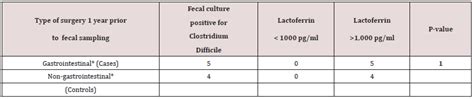 | Type of surgery 1 year prior to fecal sampling | Fecal culture positive for Clostridium Difficile | Lactoferrin < 1000 pg/ml | Lactoferrin >1,000 pg/ml | P-value |
|---|---|---|---|---|
| Gastrointestinal* (Cases) | 5 | 0 | 5 | 1 |
| Non-gastrointestinal* | 4 | 0 | 4 | |
| (Controls) | | | | |